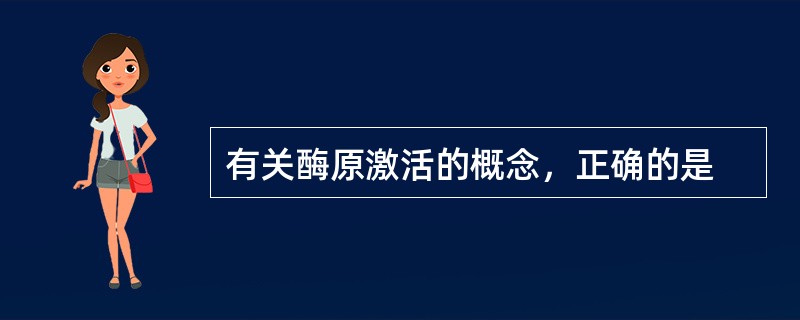 有关酶原激活的概念，正确的是